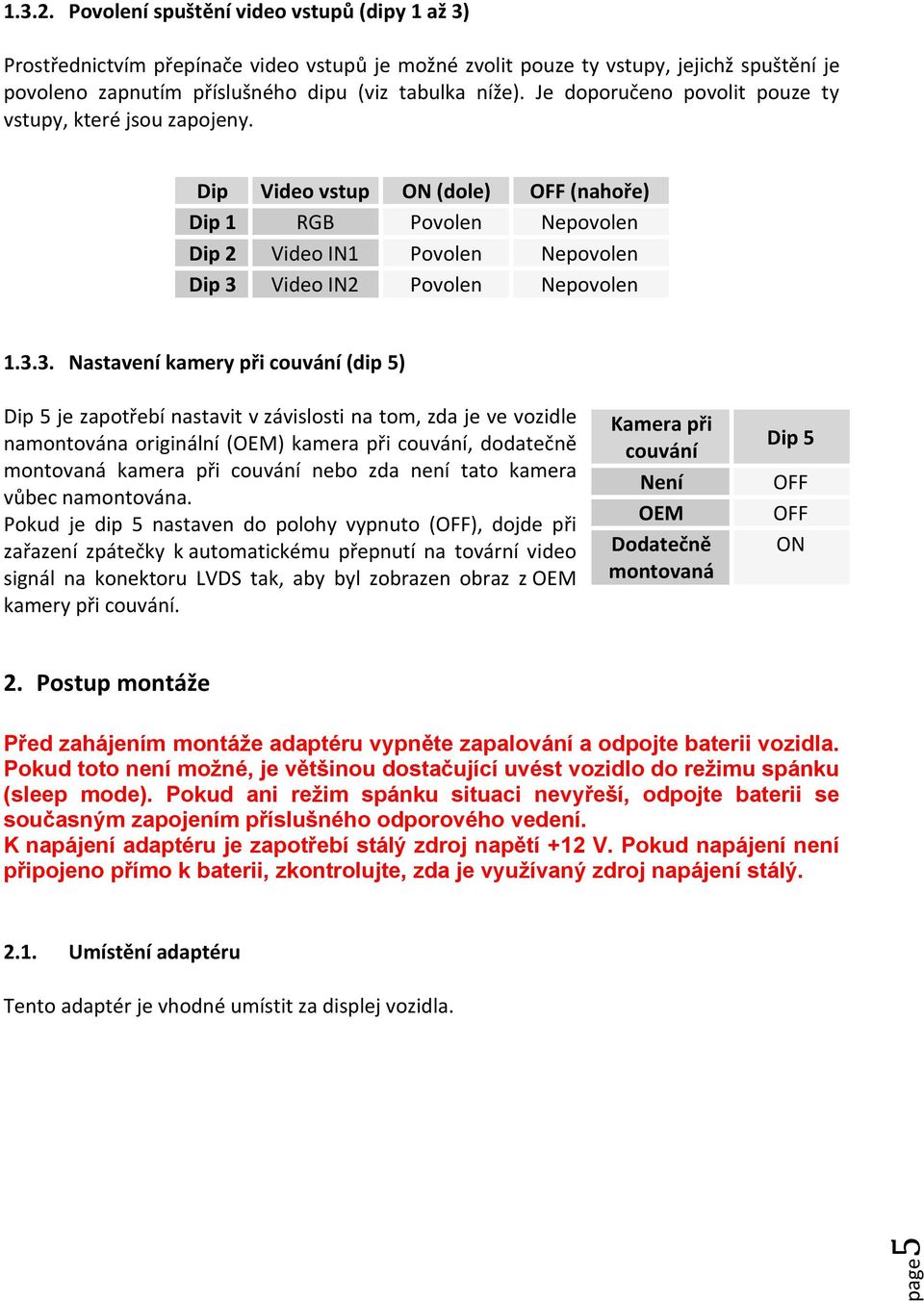 1.3.2. Povolení spuštění video vstupů (dipy 1 až 3)

Prostřednictvím přepínače video vstupů je možné zvolit pouze ty vstupy, jejichž spuštění je povoleno zapnutím příslušného dipu (viz tabulka níže). Je doporučeno povolit pouze ty vstupy, které jsou zapojeny.

| Dip | Video vstup | ON (dole) | OFF (nahoře) |
|---|---|---|---|
| Dip 1 | RGB | Povolen | Nepovolen |
| Dip 2 | Video IN1 | Povolen | Nepovolen |
| Dip 3 | Video IN2 | Povolen | Nepovolen |

1.3.3. Nastavení kamery při couvání (dip 5)

Dip 5 je zapotřebí nastavit v závislosti na tom, zda je ve vozidle namontována originální (OEM) kamera při couvání, dodatečně montovaná kamera při couvání nebo zda není tato kamera vůbec namontována.
Pokud je dip 5 nastaven do polohy vypnuto (OFF), dojde při zařazení zpátečky k automatickému přepnutí na tovární video signál na konektoru LVDS tak, aby byl zobrazen obraz z OEM kamery při couvání.

| Kamera při couvání | Dip 5 |
|---|---|
| Není | OFF |
| OEM | OFF |
| Dodatečně montovaná | ON |

2. Postup montáže

Před zahájením montáže adaptéru vypněte zapalování a odpojte baterii vozidla. Pokud toto není možné, je většinou dostačující uvést vozidlo do režimu spánku (sleep mode). Pokud ani režim spánku situaci nevyřeší, odpojte baterii se současným zapojením příslušného odporového vedení.
K napájení adaptéru je zapotřebí stálý zdroj napětí +12 V. Pokud napájení není připojeno přímo k baterii, zkontrolujte, zda je využívaný zdroj napájení stálý.

2.1. Umístění adaptéru

Tento adaptér je vhodné umístit za displej vozidla.

page 5